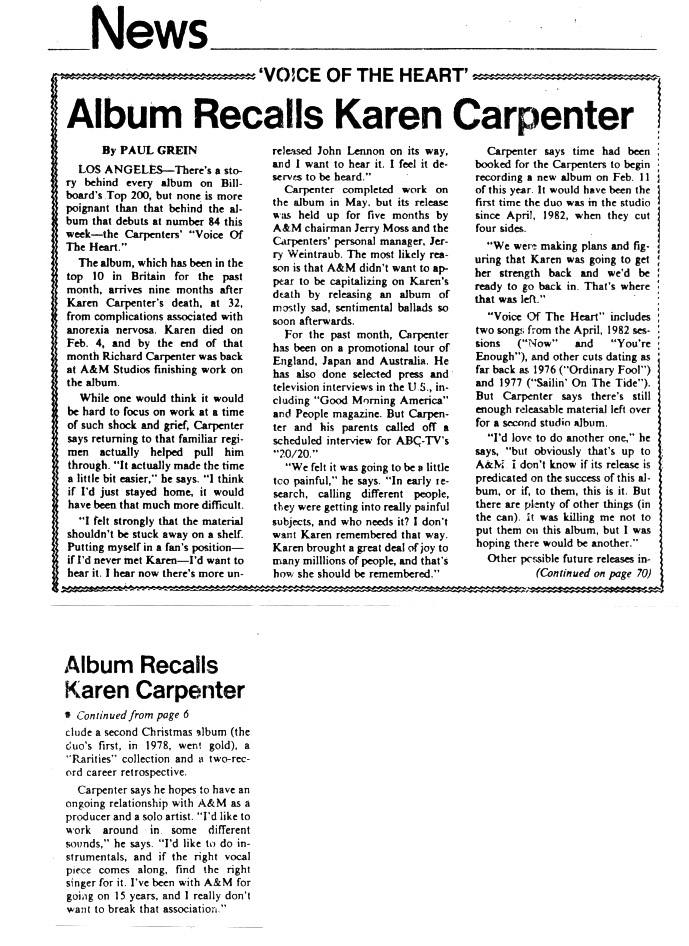 News

'VOICE OF THE HEART'

Album Recalls Karen Carpenter

By PAUL GREIN

LOS ANGELES—There's a story behind every album on Billboard's Top 200, but none is more poignant than that behind the album that debuts at number 84 this week—the Carpenters' "Voice Of The Heart."

The album, which has been in the top 10 in Britain for the past month, arrives nine months after Karen Carpenter's death, at 32, from complications associated with anorexia nervosa. Karen died on Feb. 4, and by the end of that month Richard Carpenter was back at A&M Studios finishing work on the album.

While one would think it would be hard to focus on work at a time of such shock and grief, Carpenter says returning to that familiar regimen actually helped pull him through. "It actually made the time a little bit easier," he says. "I think if I'd just stayed home, it would have been that much more difficult.

"I felt strongly that the material shouldn't be stuck away on a shelf. Putting myself in a fan's position—if I'd never met Karen—I'd want to hear it. I hear now there's more unreleased John Lennon on its way, and I want to hear it. I feel it deserves to be heard."

Carpenter completed work on the album in May, but its release was held up for five months by A&M chairman Jerry Moss and the Carpenters' personal manager, Jerry Weintraub. The most likely reason is that A&M didn't want to appear to be capitalizing on Karen's death by releasing an album of mostly sad, sentimental ballads so soon afterwards.

For the past month, Carpenter has been on a promotional tour of England, Japan and Australia. He has also done selected press and television interviews in the U.S., including "Good Morning America" and People magazine. But Carpenter and his parents called off a scheduled interview for ABC-TV's "20/20."

"We felt it was going to be a little too painful," he says. "In early research, calling different people, they were getting into really painful subjects, and who needs it? I don't want Karen remembered that way. Karen brought a great deal of joy to many milllions of people, and that's how she should be remembered."

Carpenter says time had been booked for the Carpenters to begin recording a new album on Feb. 11 of this year. It would have been the first time the duo was in the studio since April, 1982, when they cut four sides.

"We were making plans and figuring that Karen was going to get her strength back and we'd be ready to go back in. That's where that was left."

"Voice Of The Heart" includes two songs from the April, 1982 sessions ("Now" and "You're Enough"), and other cuts dating as far back as 1976 ("Ordinary Fool") and 1977 ("Sailin' On The Tide"). But Carpenter says there's still enough releasable material left over for a second studio album.

"I'd love to do another one," he says, "but obviously that's up to A&M. I don't know if its release is predicated on the success of this album, or if, to them, this is it. But there are plenty of other things (in the can). It was killing me not to put them on this album, but I was hoping there would be another."

Other possible future releases in-
(Continued on page 70)

Album Recalls Karen Carpenter

• Continued from page 6

clude a second Christmas album (the duo's first, in 1978, went gold), a "Rarities" collection and a two-record career retrospective.

Carpenter says he hopes to have an ongoing relationship with A&M as a producer and a solo artist. "I'd like to work around in some different sounds," he says. "I'd like to do instrumentals, and if the right vocal piece comes along, find the right singer for it. I've been with A&M for going on 15 years, and I really don't want to break that association."